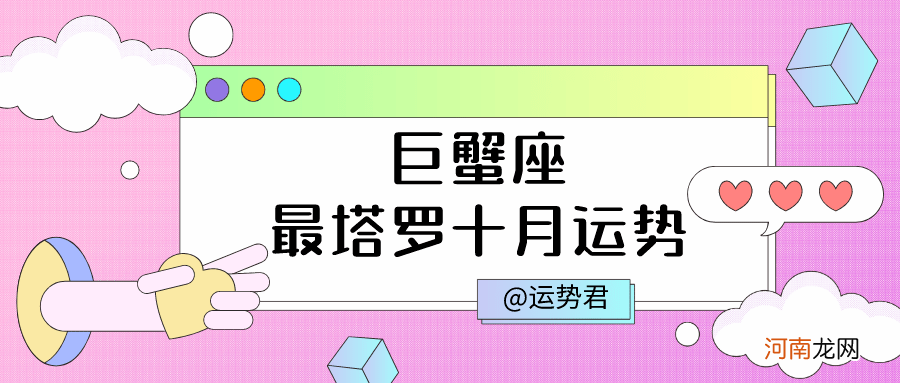 巨蟹座
最塔罗十月运势

@运势君

河南龙网